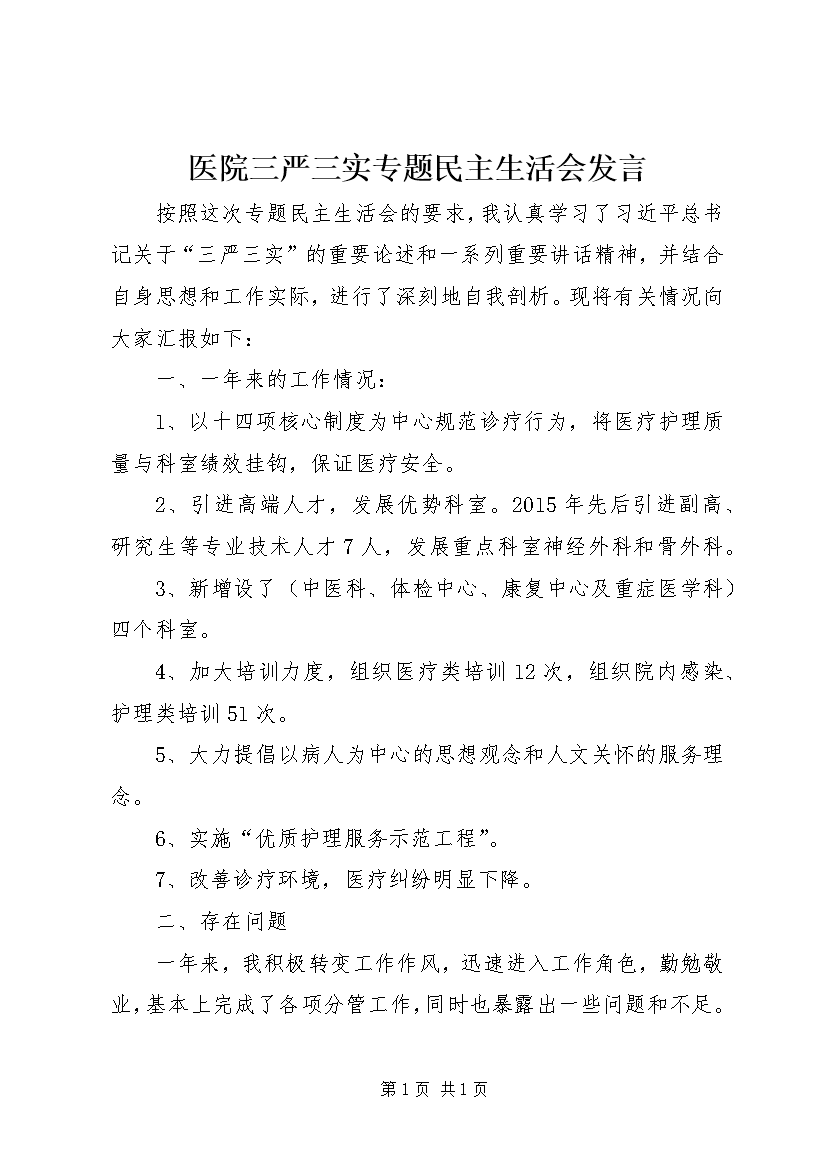 医院三严三实专题民主生活会发言

按照这次专题民主生活会的要求，我认真学习了习近平总书记关于“三严三实”的重要论述和一系列重要讲话精神，并结合自身思想和工作实际，进行了深刻地自我剖析。现将有关情况向大家汇报如下：

一、一年来的工作情况：

1、以十四项核心制度为中心规范诊疗行为，将医疗护理质量与科室绩效挂钩，保证医疗安全。

2、引进高端人才，发展优势科室。2015年先后引进副高、研究生等专业技术人才7人，发展重点科室神经外科和骨外科。

3、新增设了（中医科、体检中心、康复中心及重症医学科）四个科室。

4、加大培训力度，组织医疗类培训12次，组织院内感染、护理类培训51次。

5、大力提倡以病人为中心的思想观念和人文关怀的服务理念。

6、实施“优质护理服务示范工程”。

7、改善诊疗环境，医疗纠纷明显下降。

二、存在问题

一年来，我积极转变工作作风，迅速进入工作角色，勤勉敬业，基本上完成了各项分管工作，同时也暴露出一些问题和不足。

第1页 共1页